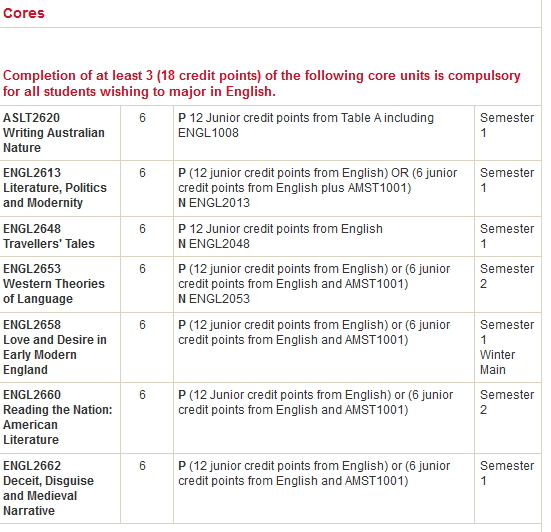 Cores

Completion of at least 3 (18 credit points) of the following core units is compulsory for all students wishing to major in English.

| | | | |
|---|---|---|---|
| ASLT2620 Writing Australian Nature | 6 | P 12 Junior credit points from Table A including ENGL1008 | Semester 1 |
| ENGL2613 Literature, Politics and Modernity | 6 | P (12 junior credit points from English) OR (6 junior credit points from English plus AMST1001) N ENGL2013 | Semester 1 |
| ENGL2648 Travellers' Tales | 6 | P 12 Junior credit points from English N ENGL2048 | Semester 1 |
| ENGL2653 Western Theories of Language | 6 | P (12 junior credit points from English) or (6 junior credit points from English and AMST1001) N ENGL2053 | Semester 2 |
| ENGL2658 Love and Desire in Early Modern England | 6 | P (12 junior credit points from English) or (6 junior credit points from English and AMST1001) | Semester 1 Winter Main |
| ENGL2660 Reading the Nation: American Literature | 6 | P (12 Junior credit points from English) or (6 junior credit points from English and AMST1001) | Semester 2 |
| ENGL2662 Deceit, Disguise and Medieval Narrative | 6 | P (12 junior credit points from English) or (6 junior credit points from English and AMST1001) | Semester 1 |